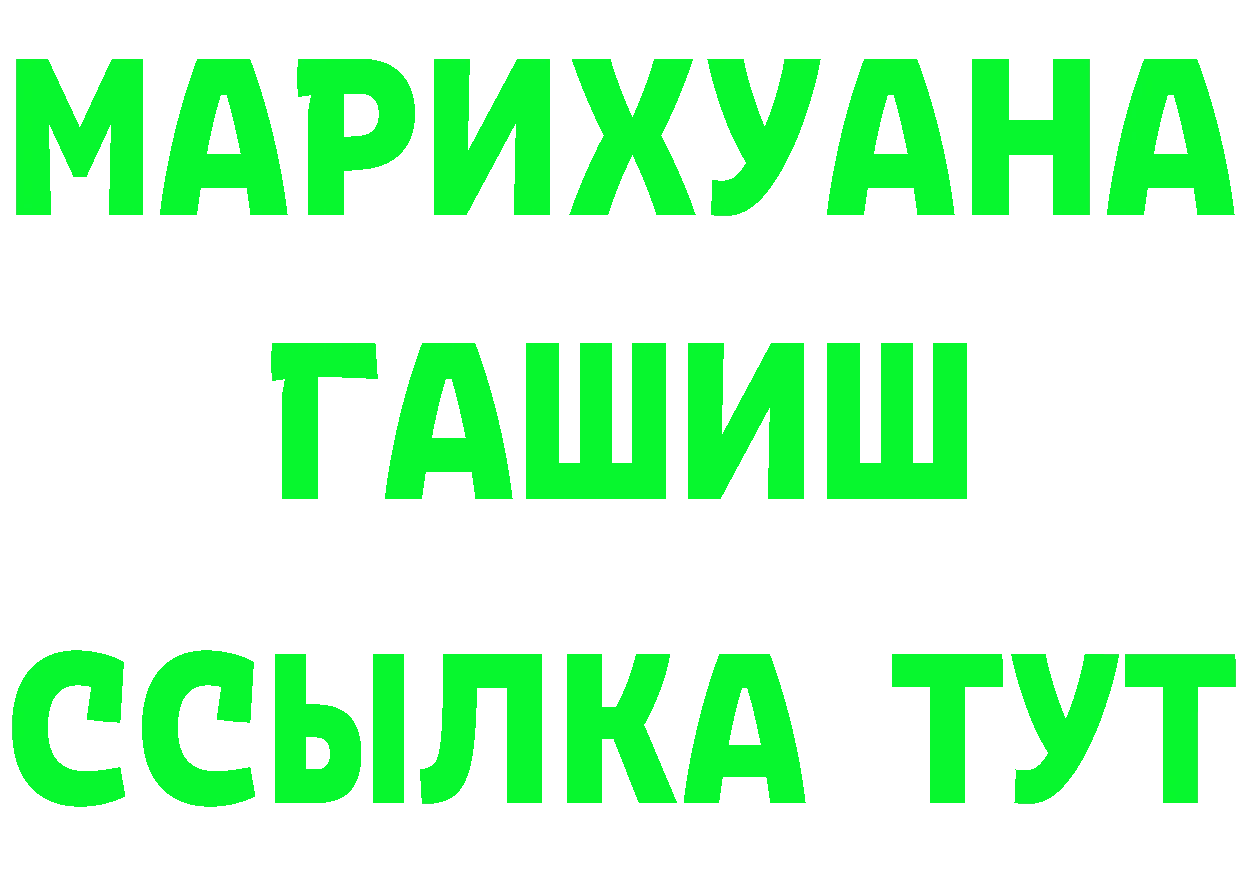 МАРИХУАНА
ГАШИШ
ССЫЛКА ТУТ